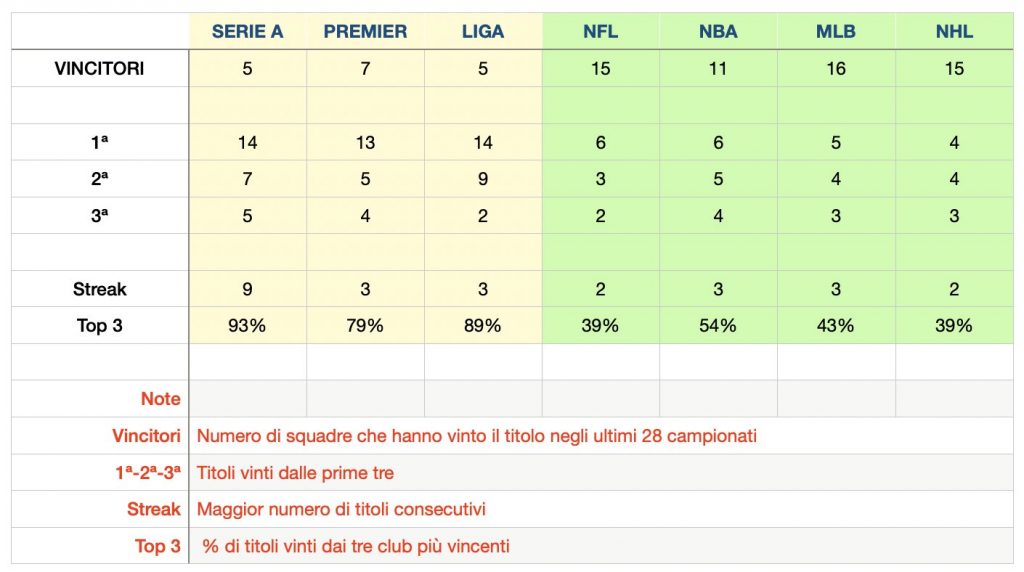 | | SERIE A | PREMIER | LIGA | NFL | NBA | MLB | NHL |
|---|---|---|---|---|---|---|---|
| VINCITORI | 5 | 7 | 5 | 15 | 11 | 16 | 15 |
| | | | | | | | |
| 1ª | 14 | 13 | 14 | 6 | 6 | 5 | 4 |
| 2ª | 7 | 5 | 9 | 3 | 5 | 4 | 4 |
| 3ª | 5 | 4 | 2 | 2 | 4 | 3 | 3 |
| | | | | | | | |
| Streak | 9 | 3 | 3 | 2 | 3 | 3 | 2 |
| Top 3 | 93% | 79% | 89% | 39% | 54% | 43% | 39% |
| | | | | | | | |
| Note | | | | | | | |
| Vincitori | Numero di squadre che hanno vinto il titolo negli ultimi 28 campionati | | | | | | |
| 1ª-2ª-3ª | Titoli vinti dalle prime tre | | | | | | |
| Streak | Maggior numero di titoli consecutivi | | | | | | |
| Top 3 | % di titoli vinti dai tre club più vincenti | | | | | | |